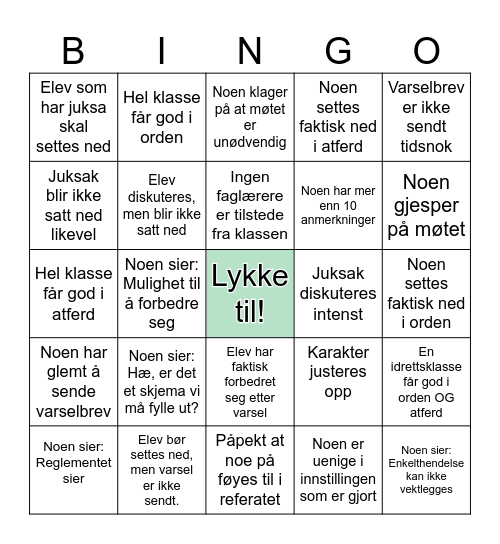 | B | I | N | G | O |
|---|---|---|---|---|
| Elev som har juksa skal settes ned | Hel klasse får god i orden | Noen klager på at møtet er unødvendig | Noen settes faktisk ned i atferd | Varselbrev er ikke sendt tidsnok |
| Juksak blir ikke satt ned likevel | Elev diskuteres, men blir ikke satt ned | Ingen faglærere er tilstede fra klassen | Noen har mer enn 10 anmerkninger | Noen gjesper på møtet |
| Hel klasse får god i atferd | Noen sier: Mulighet til å forbedre seg | Lykke til! | Juksak diskuteres intenst | Noen settes faktisk ned i orden |
| Noen har glemt å sende varselbrev | Noen sier: Hæ, er det et skjema vi må fylle ut? | Elev har faktisk forbedret seg etter varsel | Karakter justeres opp | En idrettsklasse får god i orden OG atferd |
| Noen sier: Reglementet sier | Elev bør settes ned, men varsel er ikke sendt. | Påpekt at noe på føyes til i referatet | Noen er uenige i innstillingen som er gjort | Noen sier: Enkelthendelse kan ikke vektlegges |